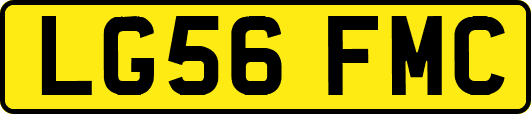 LG56 FMC